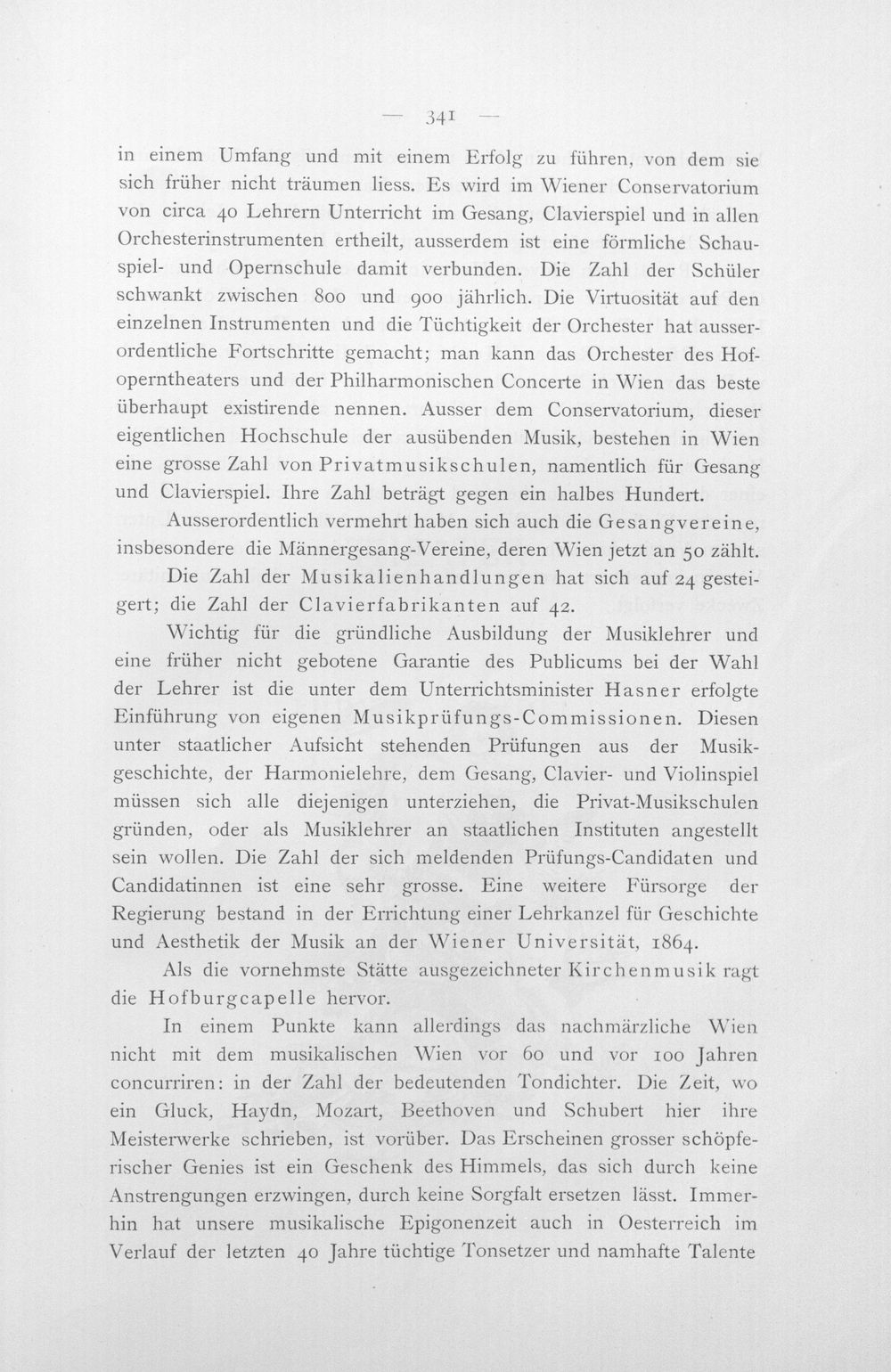 — 341 —

in einem Umfang und mit einem Erfolg zu führen, von dem sie sich früher nicht träumen liess. Es wird im Wiener Conservatorium von circa 40 Lehrern Unterricht im Gesang, Clavierspiel und in allen Orchesterinstrumenten ertheilt, ausserdem ist eine förmliche Schauspiel- und Opernschule damit verbunden. Die Zahl der Schüler schwankt zwischen 800 und 900 jährlich. Die Virtuosität auf den einzelnen Instrumenten und die Tüchtigkeit der Orchester hat ausserordentliche Fortschritte gemacht; man kann das Orchester des Hofoperntheaters und der Philharmonischen Concerte in Wien das beste überhaupt existirende nennen. Ausser dem Conservatorium, dieser eigentlichen Hochschule der ausübenden Musik, bestehen in Wien eine grosse Zahl von Privatmusikschulen, namentlich für Gesang und Clavierspiel. Ihre Zahl beträgt gegen ein halbes Hundert.

Ausserordentlich vermehrt haben sich auch die Gesangvereine, insbesondere die Männergesang-Vereine, deren Wien jetzt an 50 zählt.

Die Zahl der Musikalienhandlungen hat sich auf 24 gesteigert; die Zahl der Clavierfabrikanten auf 42.

Wichtig für die gründliche Ausbildung der Musiklehrer und eine früher nicht gebotene Garantie des Publicums bei der Wahl der Lehrer ist die unter dem Unterrichtsminister Hasner erfolgte Einführung von eigenen Musikprüfungs-Commissionen. Diesen unter staatlicher Aufsicht stehenden Prüfungen aus der Musikgeschichte, der Harmonielehre, dem Gesang, Clavier- und Violinspiel müssen sich alle diejenigen unterziehen, die Privat-Musikschulen gründen, oder als Musiklehrer an staatlichen Instituten angestellt sein wollen. Die Zahl der sich meldenden Prüfungs-Candidaten und Candidatinnen ist eine sehr grosse. Eine weitere Fürsorge der Regierung bestand in der Errichtung einer Lehrkanzel für Geschichte und Aesthetik der Musik an der Wiener Universität, 1864.

Als die vornehmste Stätte ausgezeichneter Kirchenmusik ragt die Hofburgcapelle hervor.

In einem Punkte kann allerdings das nachmärzliche Wien nicht mit dem musikalischen Wien vor 60 und vor 100 Jahren concurriren: in der Zahl der bedeutenden Tondichter. Die Zeit, wo ein Gluck, Haydn, Mozart, Beethoven und Schubert hier ihre Meisterwerke schrieben, ist vorüber. Das Erscheinen grosser schöpferischer Genies ist ein Geschenk des Himmels, das sich durch keine Anstrengungen erzwingen, durch keine Sorgfalt ersetzen lässt. Immerhin hat unsere musikalische Epigonenzeit auch in Oesterreich im Verlauf der letzten 40 Jahre tüchtige Tonsetzer und namhafte Talente